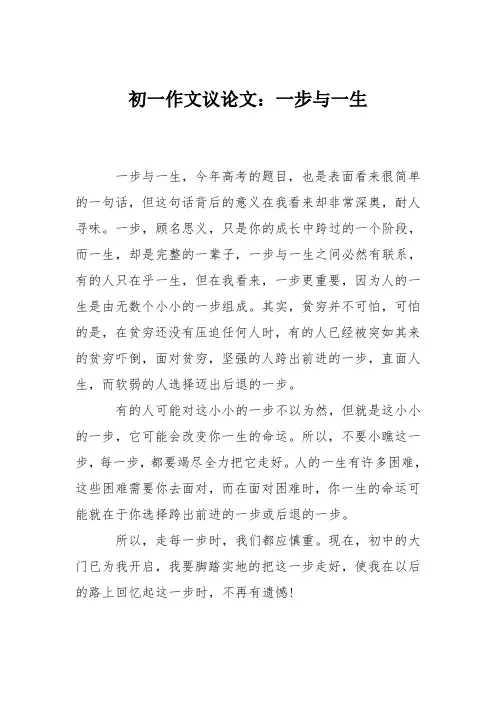 初一作文议论文：一步与一生

一步与一生，今年高考的题目，也是表面看来很简单的一句话，但这句话背后的意义在我看来却非常深奥，耐人寻味。一步，顾名思义，只是你的成长中跨过的一个阶段，而一生，却是完整的一辈子，一步与一生之间必然有联系，有的人只在乎一生，但在我看来，一步更重要，因为人的一生是由无数个小小的一步组成。其实，贫穷并不可怕，可怕的是，在贫穷还没有压迫任何人时，有的人已经被突如其来的贫穷吓倒，面对贫穷，坚强的人跨出前进的一步，直面人生，而软弱的人选择迈出后退的一步。

有的人可能对这小小的一步不以为然，但就是这小小的一步，它可能会改变你一生的命运。所以，不要小瞧这一步，每一步，都要竭尽全力把它走好。人的一生有许多困难，这些困难需要你去面对，而在面对困难时，你一生的命运可能就在于你选择跨出前进的一步或后退的一步。

所以，走每一步时，我们都应慎重。现在，初中的大门已为我开启，我要脚踏实地的把这一步走好，使我在以后的路上回忆起这一步时，不再有遗憾!